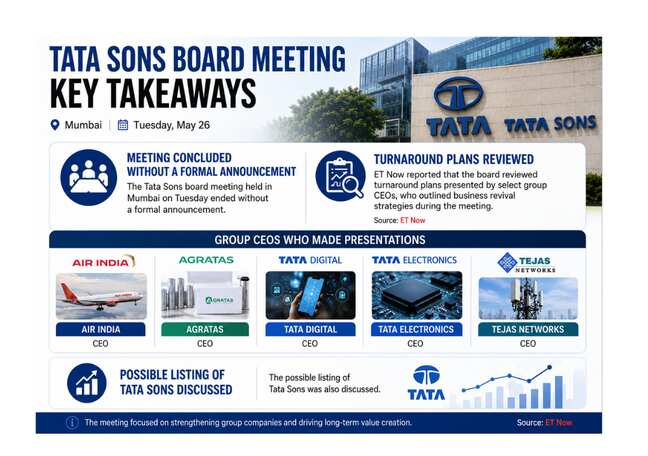 TATA SONS BOARD MEETING
KEY TAKEAWAYS

Mumbai | Tuesday, May 26

TATA TATA SONS

MEETING CONCLUDED WITHOUT A FORMAL ANNOUNCEMENT
The Tata Sons board meeting held in Mumbai on Tuesday ended without a formal announcement.

TURNAROUND PLANS REVIEWED
ET Now reported that the board reviewed turnaround plans presented by select group CEOs, who outlined business revival strategies during the meeting.
Source: ET Now

GROUP CEOS WHO MADE PRESENTATIONS

AIR INDIA
AIR INDIA
CEO

AGRATAS
AGRATAS
AGRATAS
CEO

TATA DIGITAL
TATA DIGITAL
CEO

TATA ELECTRONICS
TATA ELECTRONICS
CEO

TEJAS NETWORKS
TEJAS NETWORKS
CEO

POSSIBLE LISTING OF TATA SONS DISCUSSED
The possible listing of Tata Sons was also discussed.

TATA

The meeting focused on strengthening group companies and driving long-term value creation.
Source: ET Now